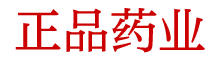 正品药业